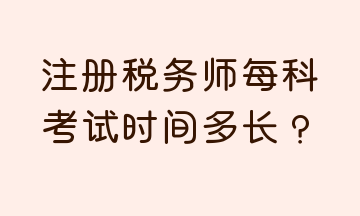 注册税务师每科考试时间多长？